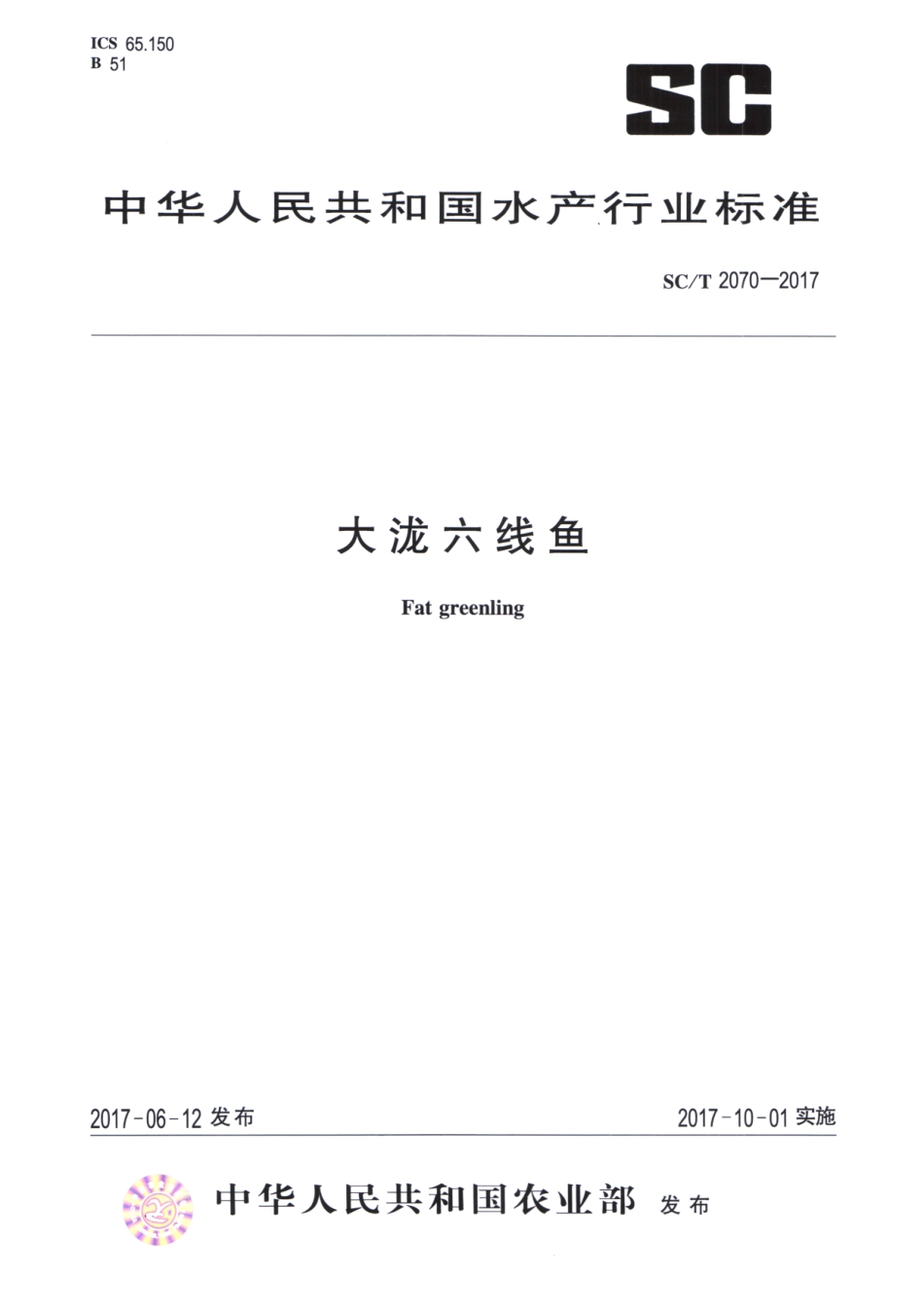 ICS 65.150
B 51

SC

中华人民共和国水产行业标准

SC/T 2070—2017

大泷六线鱼

Fat greenling

2017-06-12 发布

2017-10-01 实施

中华人民共和国农业部 发布